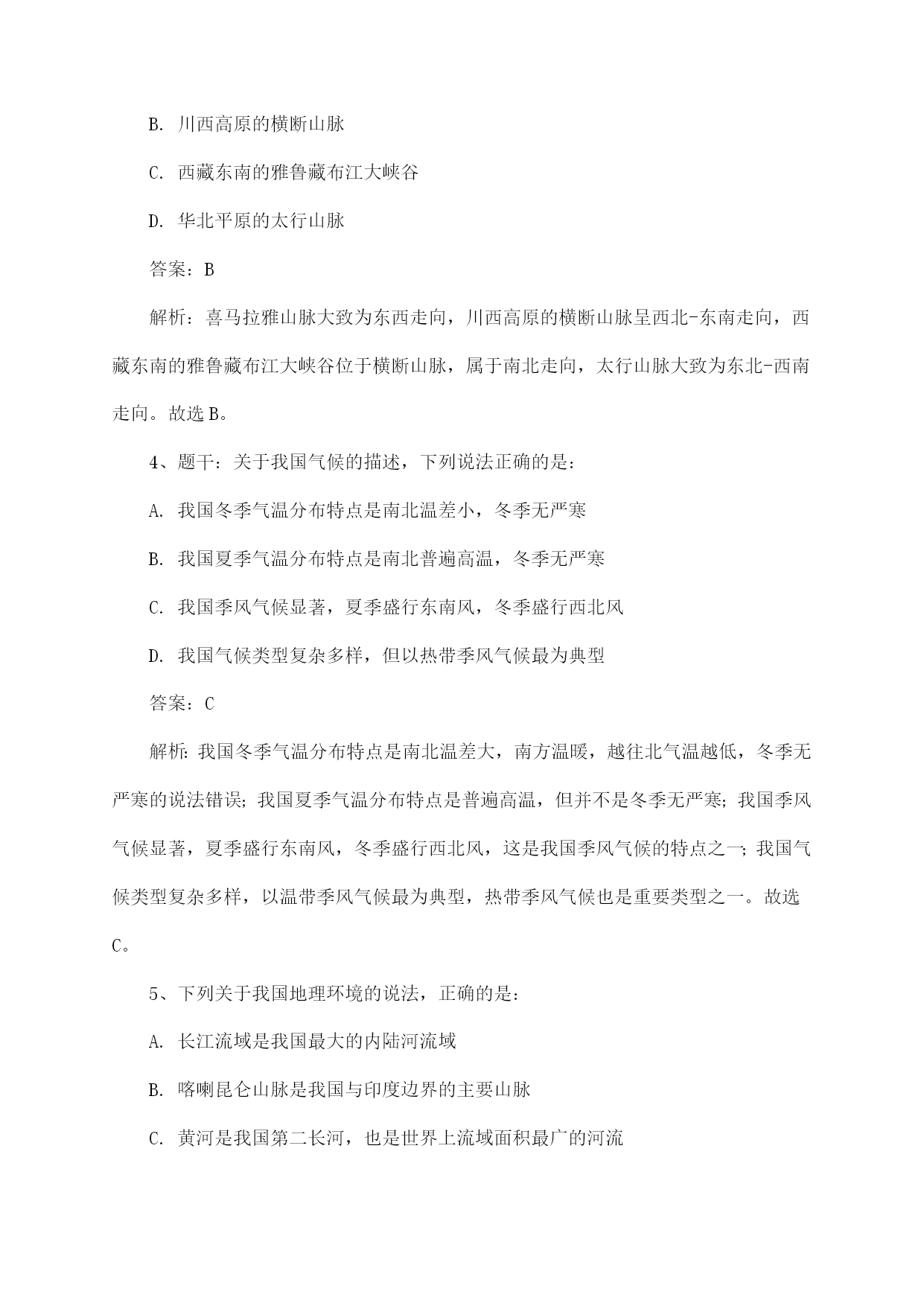 B. 川西高原的横断山脉

C. 西藏东南的雅鲁藏布江大峡谷

D. 华北平原的太行山脉

答案：B

解析：喜马拉雅山脉大致为东西走向，川西高原的横断山脉呈西北-东南走向，西藏东南的雅鲁藏布江大峡谷位于横断山脉，属于南北走向，太行山脉大致为东北-西南走向。故选 B。

4、题干：关于我国气候的描述，下列说法正确的是：

A. 我国冬季气温分布特点是南北温差小，冬季无严寒

B. 我国夏季气温分布特点是南北普遍高温，冬季无严寒

C. 我国季风气候显著，夏季盛行东南风，冬季盛行西北风

D. 我国气候类型复杂多样，但以热带季风气候最为典型

答案：C

解析：我国冬季气温分布特点是南北温差大，南方温暖，越往北气温越低，冬季无严寒的说法错误；我国夏季气温分布特点是普遍高温，但并不是冬季无严寒；我国季风气候显著，夏季盛行东南风，冬季盛行西北风，这是我国季风气候的特点之一；我国气候类型复杂多样，以温带季风气候最为典型，热带季风气候也是重要类型之一。故选 C。

5、下列关于我国地理环境的说法，正确的是：

A. 长江流域是我国最大的内陆河流域

B. 喀喇昆仑山脉是我国与印度边界的主要山脉

C. 黄河是我国第二长河，也是世界上流域面积最广的河流